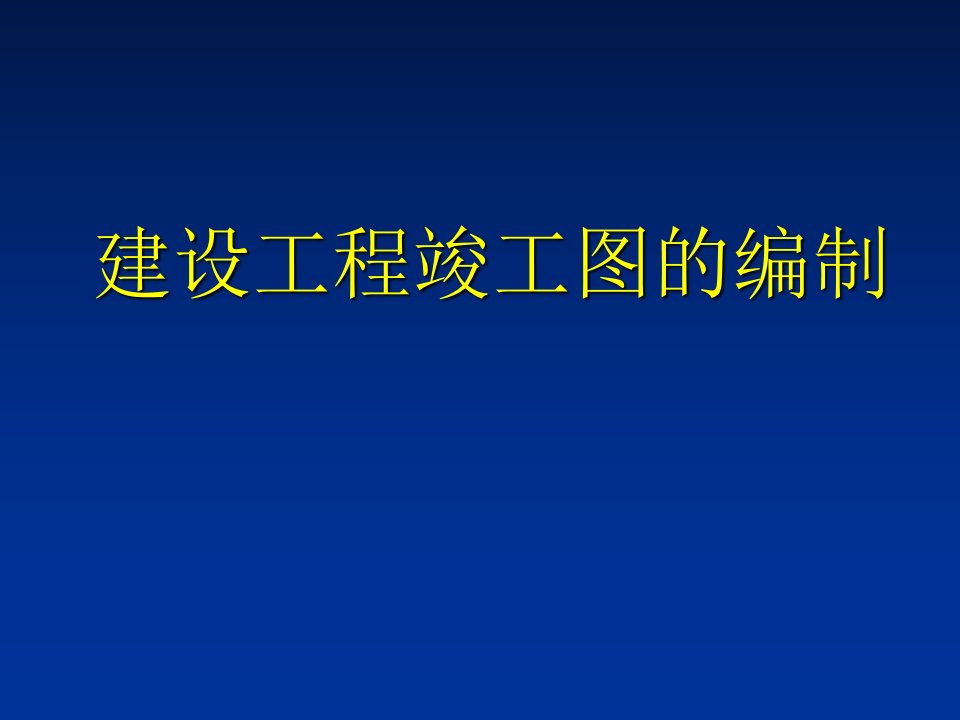 建设工程竣工图的编制